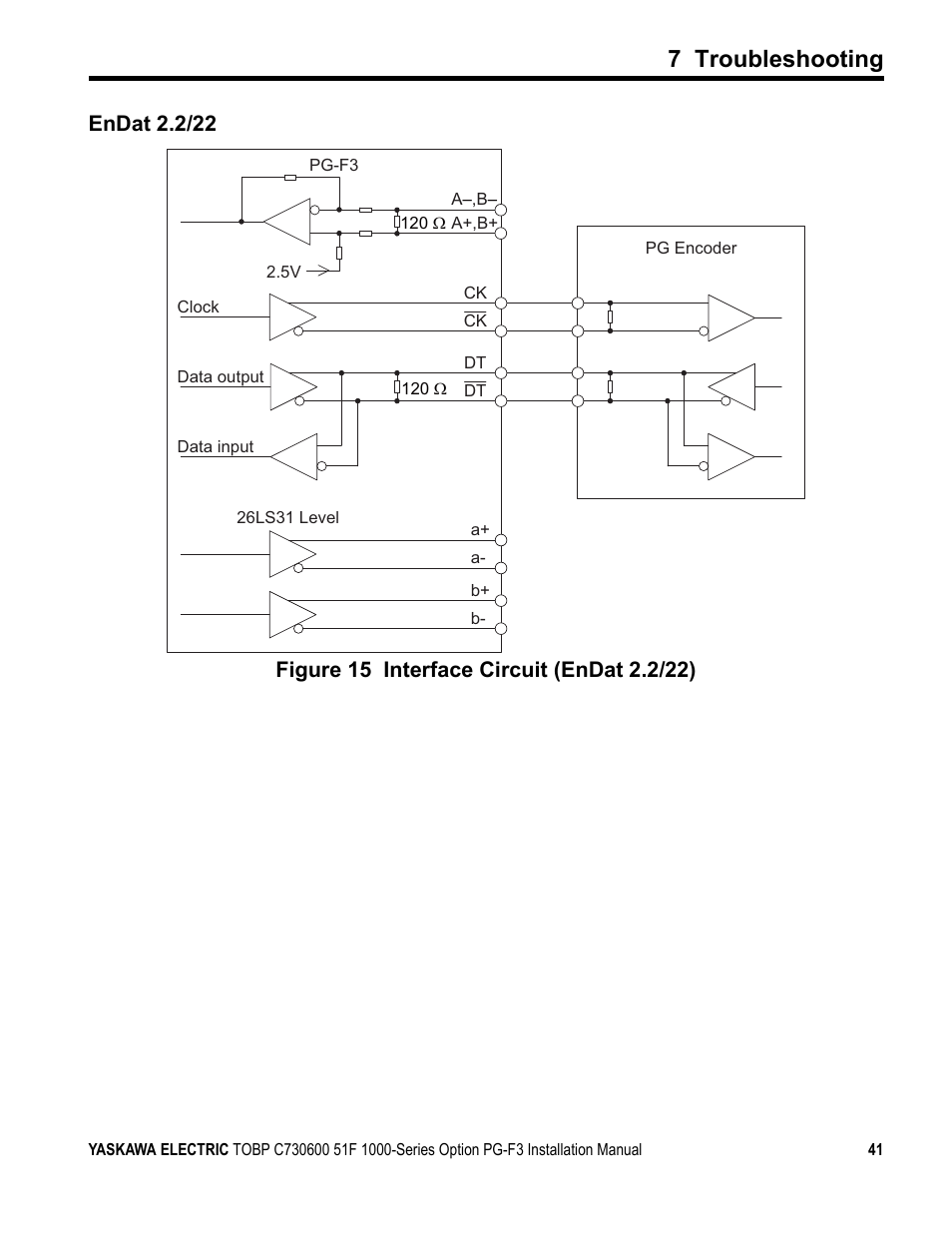 7 Troubleshooting

EnDat 2.2/22

PG-F3

A–,B–

120 $\Omega$ A+,B+

2.5V

PG Encoder

Clock

CK

$\overline{CK}$

Data output

DT

120 $\Omega$ $\overline{DT}$

Data input

26LS31 Level

a+

a-

b+

b-

Figure 15 Interface Circuit (EnDat 2.2/22)

YASKAWA ELECTRIC TOBP C730600 51F 1000-Series Option PG-F3 Installation Manual 41